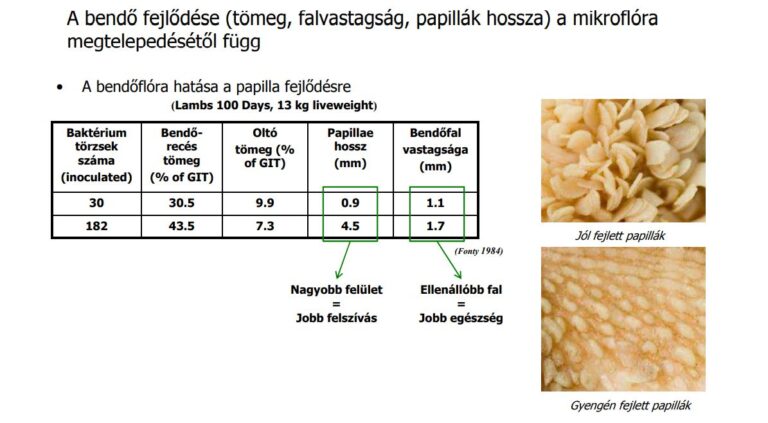 A bendő fejlődése (tömeg, falvastagság, papillák hossza) a mikroflóra megtelepedésétől függ

• A bendőflóra hatása a papilla fejlődésre

(Lambs 100 Days, 13 kg liveweight)

| Baktérium törzsek száma (inoculated) | Bendő-recés tömeg (% of GIT) | Oltó tömeg (% of GIT) | Papillae hossz (mm) | Bendőfal vastagsága (mm) |
|---|---|---|---|---|
| 30 | 30.5 | 9.9 | 0.9 | 1.1 |
| 182 | 43.5 | 7.3 | 4.5 | 1.7 |

(Fonty 1984)

Nagyobb felület = Jobb felszívás

Ellenállóbb fal = Jobb egészség

Jól fejlett papillák

Gyengén fejlett papillák